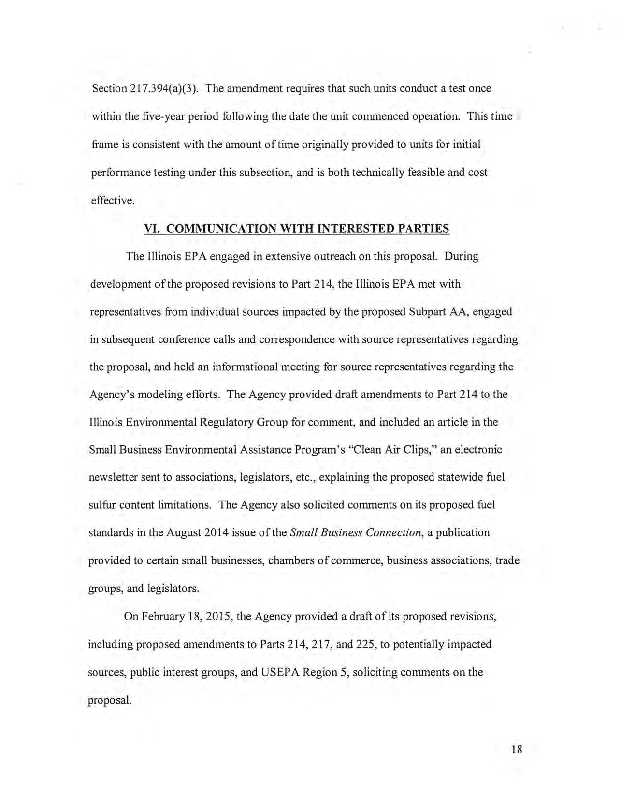 Section 217.394(a)(3). The amendment requires that such units conduct a test once within the five-year period following the date the unit commenced operation. This time frame is consistent with the amount of time originally provided to units for initial performance testing under this subsection, and is both technically feasible and cost effective.

VI. COMMUNICATION WITH INTERESTED PARTIES

The Illinois EPA engaged in extensive outreach on this proposal. During development of the proposed revisions to Part 214, the Illinois EPA met with representatives from individual sources impacted by the proposed Subpart AA, engaged in subsequent conference calls and correspondence with source representatives regarding the proposal, and held an informational meeting for source representatives regarding the Agency's modeling efforts. The Agency provided draft amendments to Part 214 to the Illinois Environmental Regulatory Group for comment, and included an article in the Small Business Environmental Assistance Program's "Clean Air Clips," an electronic newsletter sent to associations, legislators, etc., explaining the proposed statewide fuel sulfur content limitations. The Agency also solicited comments on its proposed fuel standards in the August 2014 issue of the Small Business Connection, a publication provided to certain small businesses, chambers of commerce, business associations, trade groups, and legislators.

On February 18, 2015, the Agency provided a draft of its proposed revisions, including proposed amendments to Parts 214, 217, and 225, to potentially impacted sources, public interest groups, and USEPA Region 5, soliciting comments on the proposal.

18